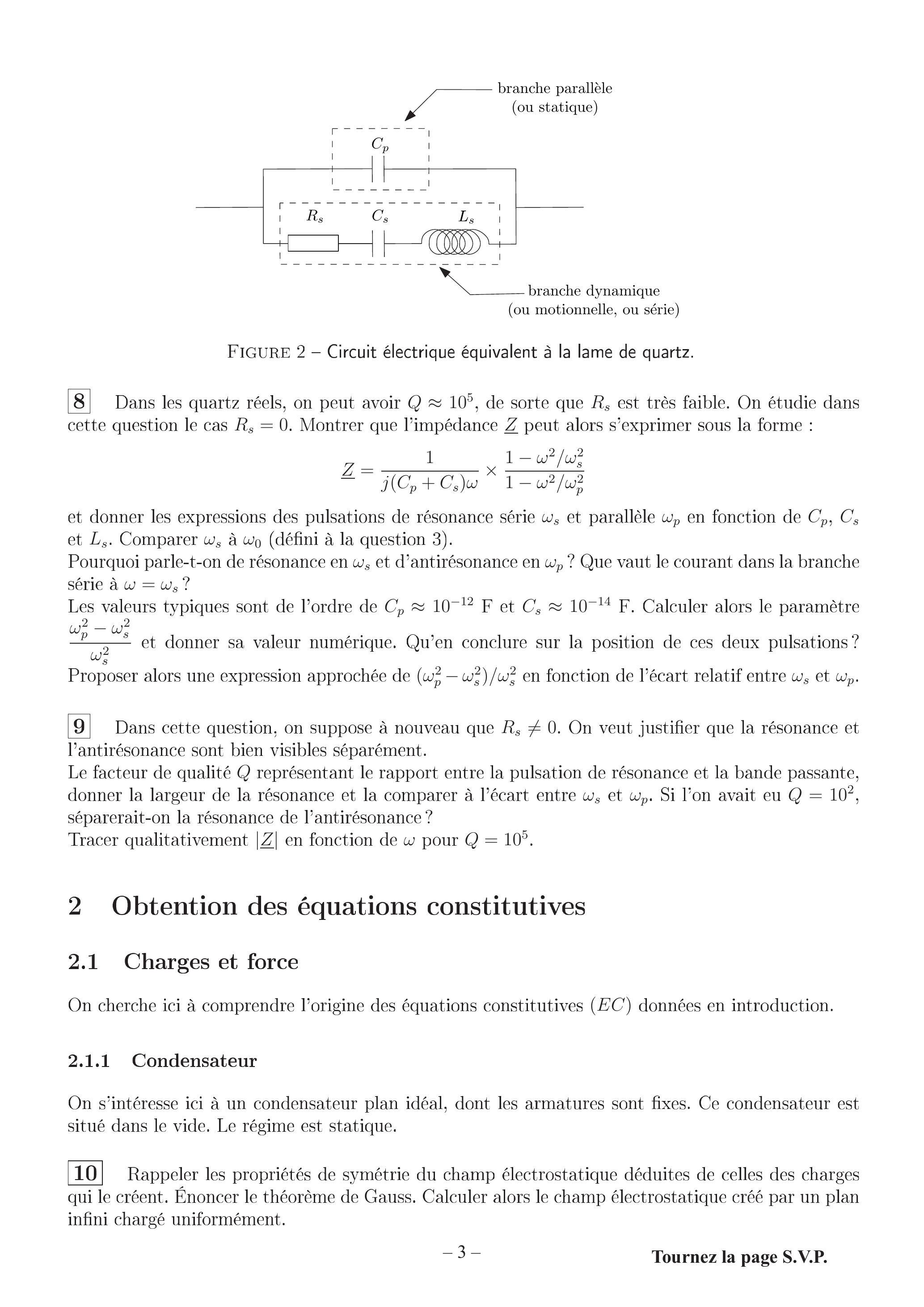 branche parallèle
(ou statique)

$C_p$

$R_s$

$C_s$

$L_s$

branche dynamique
(ou motionnelle, ou série)

FIGURE 2 – Circuit électrique équivalent à la lame de quartz.

8 Dans les quartz réels, on peut avoir $Q \approx 10^5$, de sorte que $R_s$ est très faible. On étudie dans cette question le cas $R_s = 0$. Montrer que l'impédance $\underline{Z}$ peut alors s'exprimer sous la forme :

$\underline{Z} = \frac{1}{j(C_p + C_s)\omega} \times \frac{1 - \omega^2/\omega_s^2}{1 - \omega^2/\omega_p^2}$

et donner les expressions des pulsations de résonance série $\omega_s$ et parallèle $\omega_p$ en fonction de $C_p$, $C_s$ et $L_s$. Comparer $\omega_s$ à $\omega_0$ (défini à la question 3).
Pourquoi parle-t-on de résonance en $\omega_s$ et d'antirésonance en $\omega_p$ ? Que vaut le courant dans la branche série à $\omega = \omega_s$ ?
Les valeurs typiques sont de l'ordre de $C_p \approx 10^{-12}$ F et $C_s \approx 10^{-14}$ F. Calculer alors le paramètre $\frac{\omega_p^2 - \omega_s^2}{\omega_s^2}$ et donner sa valeur numérique. Qu'en conclure sur la position de ces deux pulsations ?
Proposer alors une expression approchée de $(\omega_p^2 - \omega_s^2)/\omega_s^2$ en fonction de l'écart relatif entre $\omega_s$ et $\omega_p$.

9 Dans cette question, on suppose à nouveau que $R_s \neq 0$. On veut justifier que la résonance et l'antirésonance sont bien visibles séparément.
Le facteur de qualité $Q$ représentant le rapport entre la pulsation de résonance et la bande passante, donner la largeur de la résonance et la comparer à l'écart entre $\omega_s$ et $\omega_p$. Si l'on avait eu $Q = 10^2$, séparerait-on la résonance de l'antirésonance ?
Tracer qualitativement $|\underline{Z}|$ en fonction de $\omega$ pour $Q = 10^5$.

2 Obtention des équations constitutives

2.1 Charges et force

On cherche ici à comprendre l'origine des équations constitutives $(EC)$ données en introduction.

2.1.1 Condensateur

On s'intéresse ici à un condensateur plan idéal, dont les armatures sont fixes. Ce condensateur est situé dans le vide. Le régime est statique.

10 Rappeler les propriétés de symétrie du champ électrostatique déduites de celles des charges qui le créent. Énoncer le théorème de Gauss. Calculer alors le champ électrostatique créé par un plan infini chargé uniformément.

– 3 –

Tournez la page S.V.P.